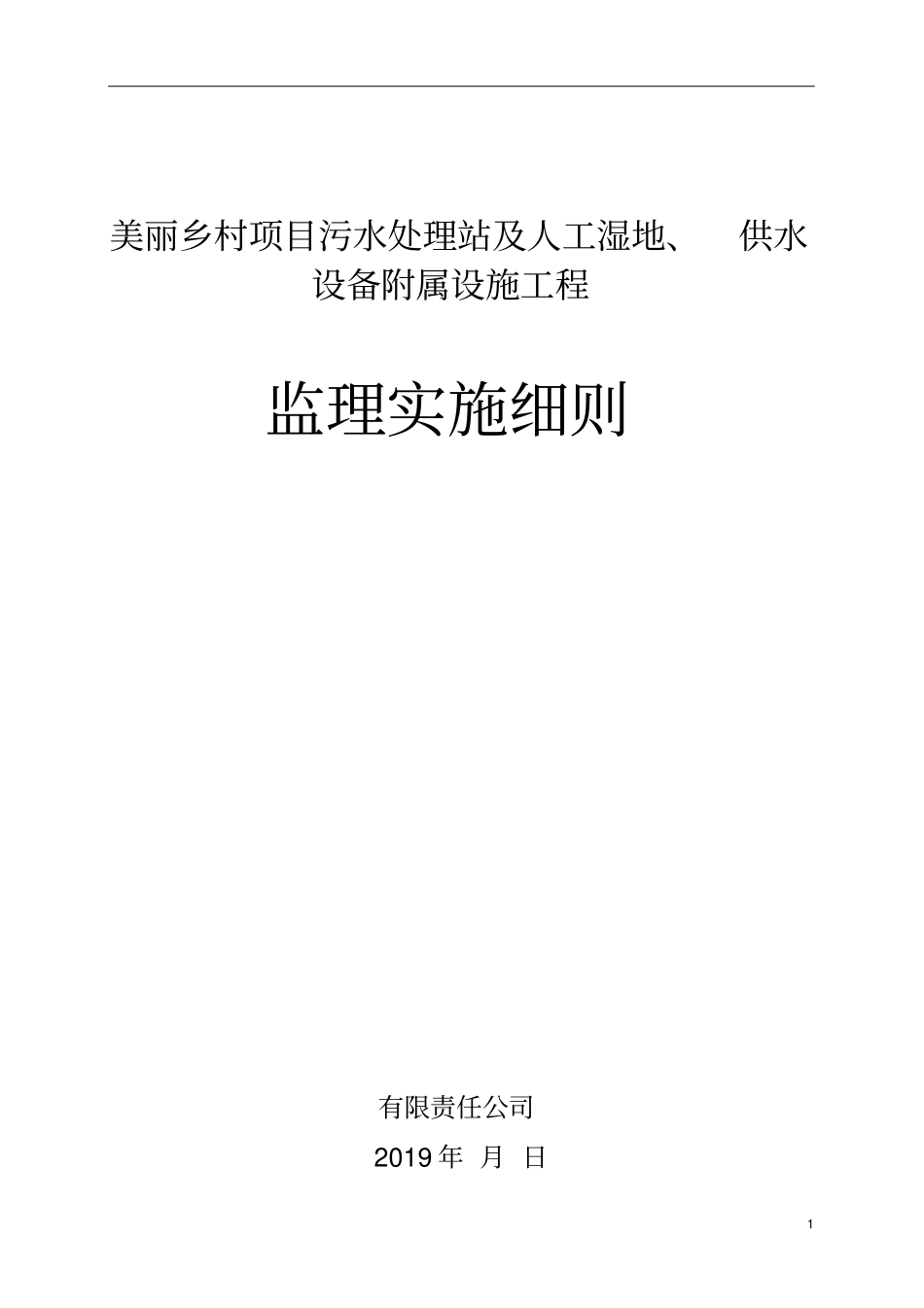 美丽乡村项目污水处理站及人工湿地、 供水设备附属设施工程

监理实施细则

有限责任公司

2019 年 月 日

1